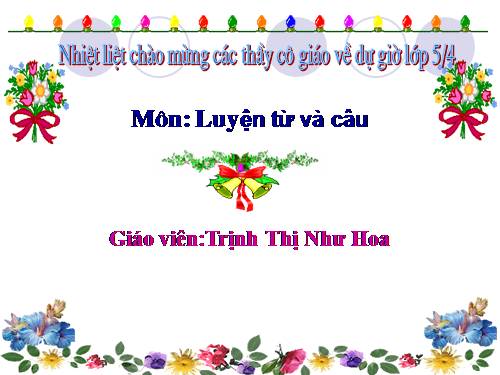 Nhiệt liệt chào mừng các thầy cô giáo về dự giờ lớp 5/4

Môn: Luyện từ và câu

Giáo viên:Trịnh Thị Như Hoa